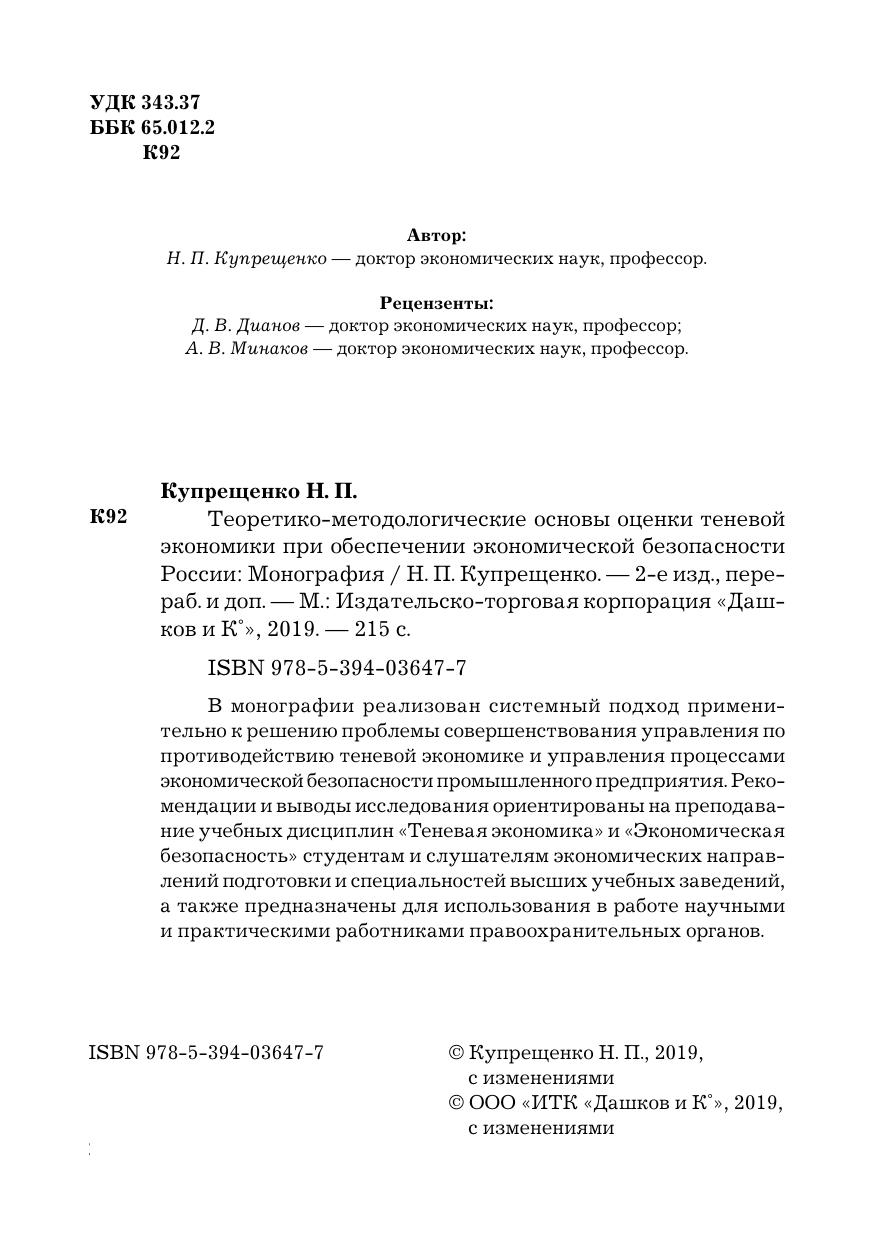 УДК 343.37
ББК 65.012.2
К92

Автор:
Н. П. Купрещенко — доктор экономических наук, профессор.

Рецензенты:
Д. В. Дианов — доктор экономических наук, профессор;
А. В. Минаков — доктор экономических наук, профессор.

Купрещенко Н. П.

К92 Теоретико-методологические основы оценки теневой экономики при обеспечении экономической безопасности России: Монография / Н. П. Купрещенко. — 2-е изд., перераб. и доп. — М.: Издательско-торговая корпорация «Дашков и К°», 2019. — 215 с.

ISBN 978-5-394-03647-7

В монографии реализован системный подход применительно к решению проблемы совершенствования управления по противодействию теневой экономике и управления процессами экономической безопасности промышленного предприятия. Рекомендации и выводы исследования ориентированы на преподавание учебных дисциплин «Теневая экономика» и «Экономическая безопасность» студентам и слушателям экономических направлений подготовки и специальностей высших учебных заведений, а также предназначены для использования в работе научными и практическими работниками правоохранительных органов.

ISBN 978-5-394-03647-7

© Купрещенко Н. П., 2019, с изменениями
© ООО «ИТК «Дашков и К°», 2019, с изменениями